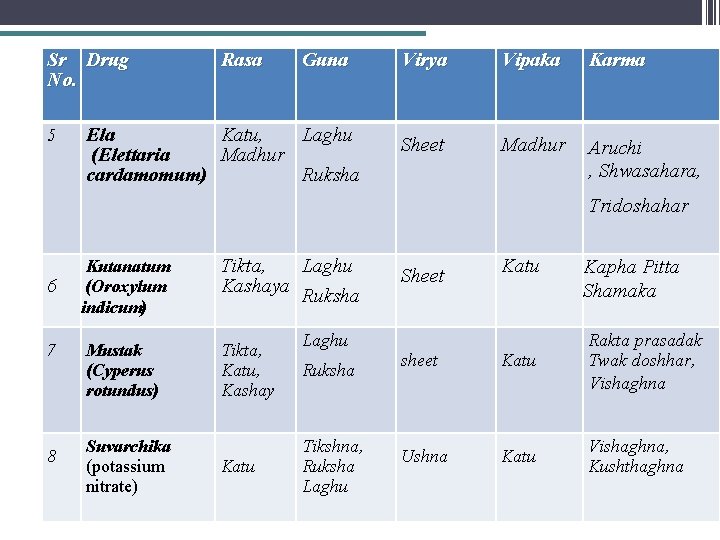 | Sr No. | Drug | Rasa | Guna | Virya | Vipaka | Karma |
|---|---|---|---|---|---|---|
| 5 | Ela (Elettaria cardamomum) | Katu, Madhur | Laghu Ruksha | Sheet | Madhur | Aruchi , Shwasahara, Tridoshahar |
| 6 | Kutanatum (Oroxylum indicum) | Tikta, Kashaya | Laghu Ruksha | Sheet | Katu | Kapha Pitta Shamaka |
| 7 | Mustak (Cyperus rotundus) | Tikta, Katu, Kashay | Laghu Ruksha | sheet | Katu | Rakta prasadak Twak doshhar, Vishaghna |
| 8 | Suvarchika (potassium nitrate) | Katu | Tikshna, Ruksha Laghu | Ushna | Katu | Vishaghna, Kushthaghna |